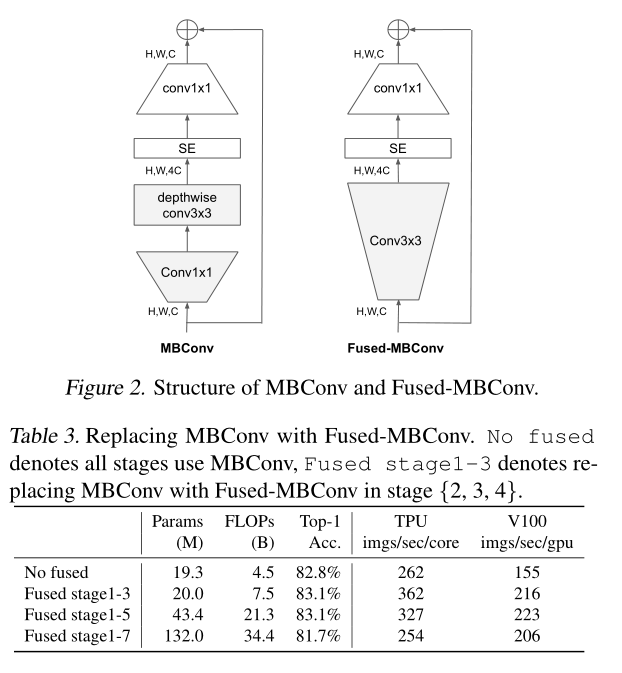 H,W,C
conv1x1
SE
H,W,4C
depthwise conv3x3
Conv1x1
H,W,C
MBConv

H,W,C
conv1x1
SE
H,W,4C
Conv3x3
H,W,C
Fused-MBConv

Figure 2. Structure of MBConv and Fused-MBConv.

Table 3. Replacing MBConv with Fused-MBConv. No fused denotes all stages use MBConv, Fused stage1-3 denotes replacing MBConv with Fused-MBConv in stage {2, 3, 4}.

| | Params (M) | FLOPs (B) | Top-1 Acc. | TPU imgs/sec/core | V100 imgs/sec/gpu |
|---|---|---|---|---|---|
| No fused | 19.3 | 4.5 | 82.8% | 262 | 155 |
| Fused stage1-3 | 20.0 | 7.5 | 83.1% | 362 | 216 |
| Fused stage1-5 | 43.4 | 21.3 | 83.1% | 327 | 223 |
| Fused stage1-7 | 132.0 | 34.4 | 81.7% | 254 | 206 |